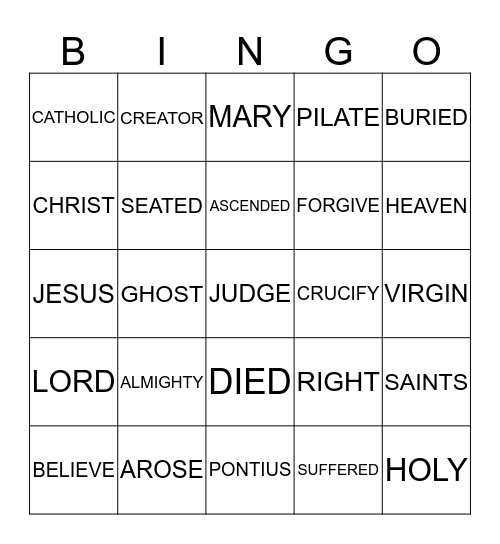 | B | I | N | G | O |
|---|---|---|---|---|
| CATHOLIC | CREATOR | MARY | PILATE | BURIED |
| CHRIST | SEATED | ASCENDED | FORGIVE | HEAVEN |
| JESUS | GHOST | JUDGE | CRUCIFY | VIRGIN |
| LORD | ALMIGHTY | DIED | RIGHT | SAINTS |
| BELIEVE | AROSE | PONTIUS | SUFFERED | HOLY |